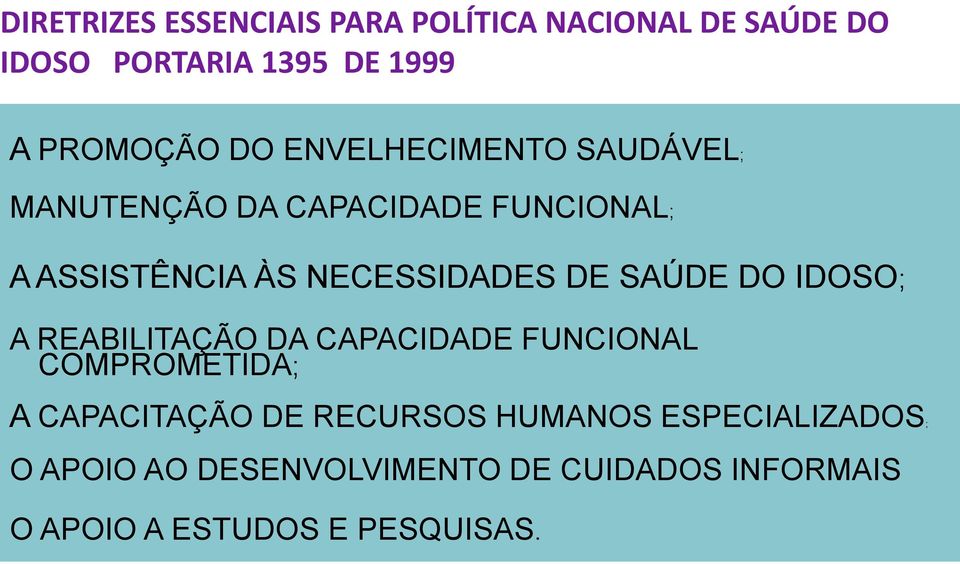 DIRETRIZES ESSENCIAIS PARA POLÍTICA NACIONAL DE SAÚDE DO IDOSO PORTARIA 1395 DE 1999

A PROMOÇÃO DO ENVELHECIMENTO SAUDÁVEL;

MANUTENÇÃO DA CAPACIDADE FUNCIONAL;

A ASSISTÊNCIA ÀS NECESSIDADES DE SAÚDE DO IDOSO;

A REABILITAÇÃO DA CAPACIDADE FUNCIONAL COMPROMETIDA;

A CAPACITAÇÃO DE RECURSOS HUMANOS ESPECIALIZADOS;

O APOIO AO DESENVOLVIMENTO DE CUIDADOS INFORMAIS

O APOIO A ESTUDOS E PESQUISAS.